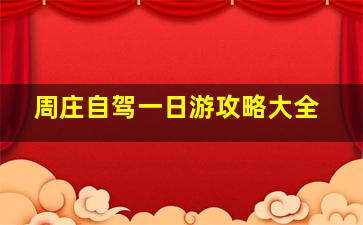 周庄自驾一日游攻略大全